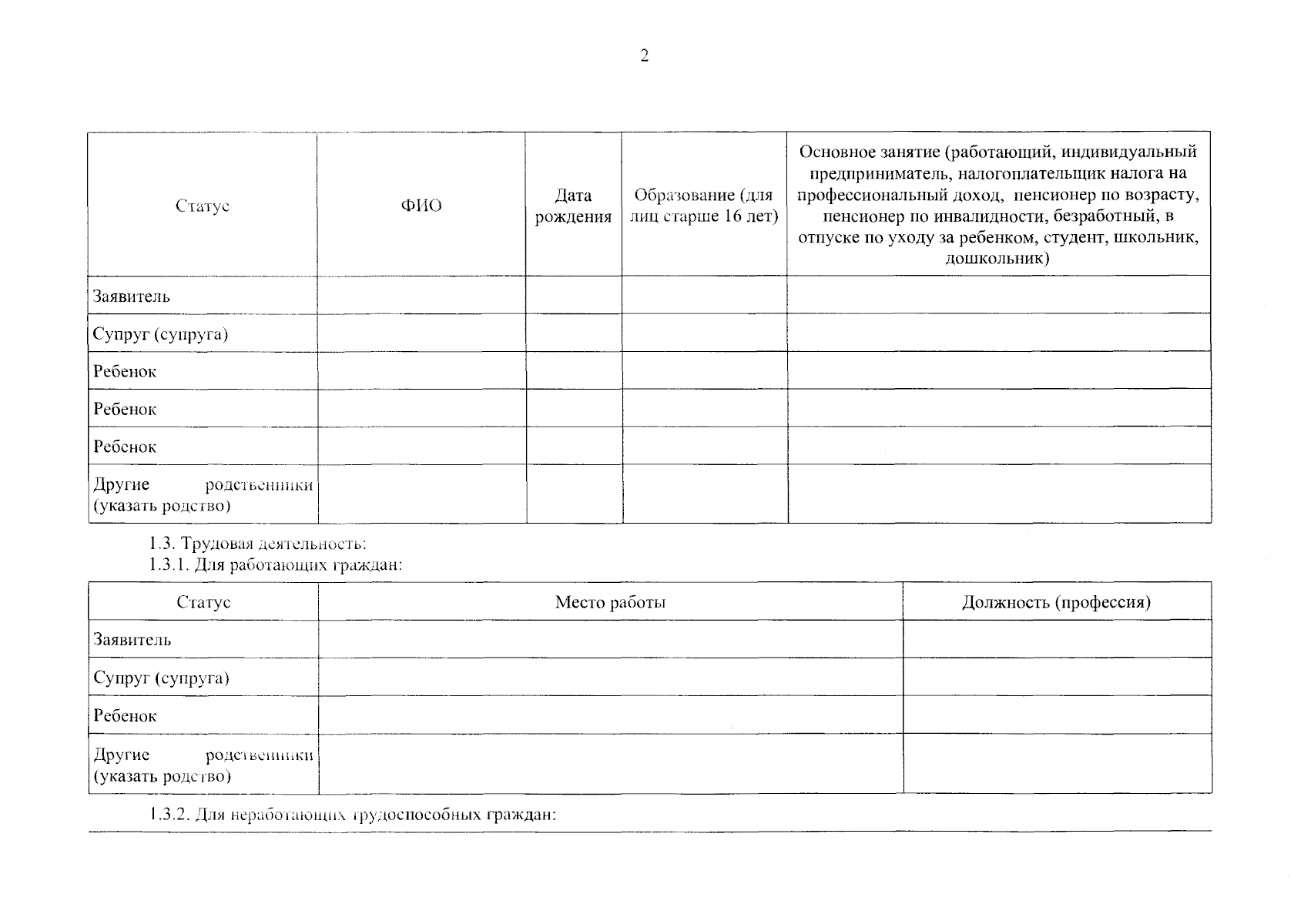 2

| Статус | ФИО | Дата рождения | Образование (для лиц старше 16 лет) | Основное занятие (работающий, индивидуальный предприниматель, налогоплательщик налога на профессиональный доход, пенсионер по возрасту, пенсионер по инвалидности, безработный, в отпуске по уходу за ребенком, студент, школьник, дошкольник) |
|---|---|---|---|---|
| Заявитель | | | | |
| Супруг (супруга) | | | | |
| Ребенок | | | | |
| Ребенок | | | | |
| Ребенок | | | | |
| Другие родственники (указать родство) | | | | |

1.3. Трудовая деятельность:
1.3.1. Для работающих граждан:

| Статус | Место работы | Должность (профессия) |
|---|---|---|
| Заявитель | | |
| Супруг (супруга) | | |
| Ребенок | | |
| Другие родственники (указать родство) | | |

1.3.2. Для неработающих трудоспособных граждан: